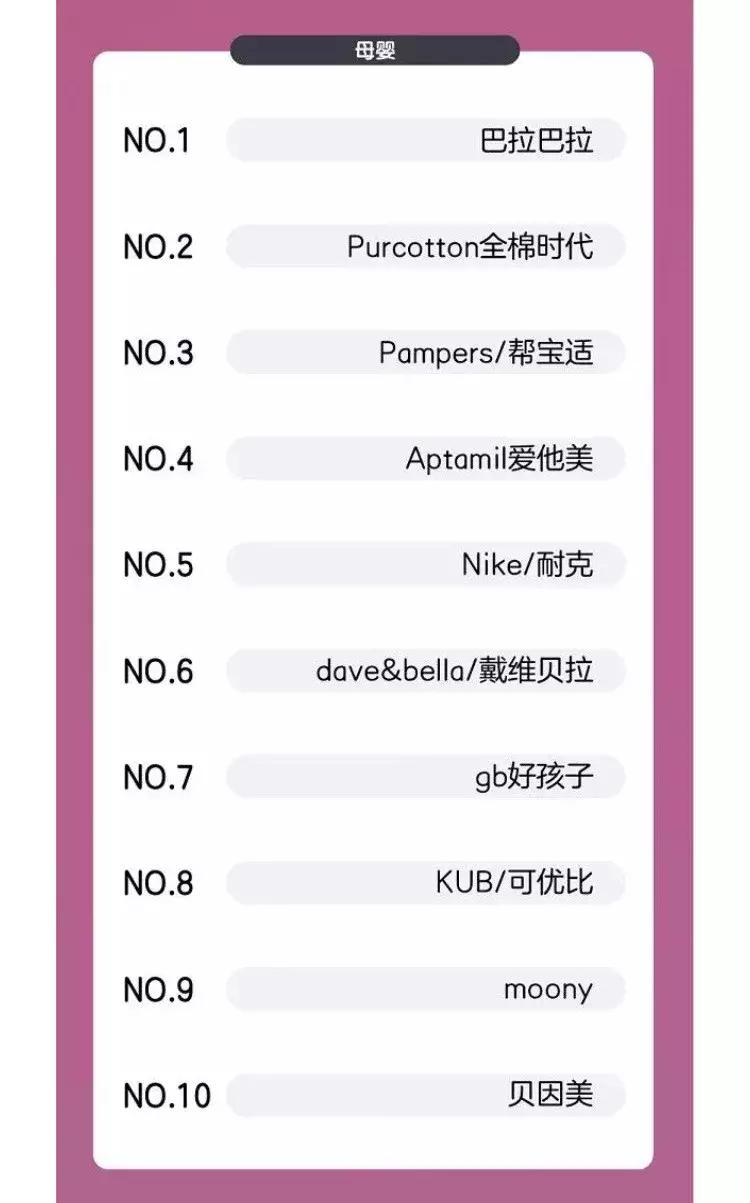 母婴

NO.1 巴拉巴拉

NO.2 Purcotton全棉时代

NO.3 Pampers/帮宝适

NO.4 Aptamil爱他美

NO.5 Nike/耐克

NO.6 dave&bella/戴维贝拉

NO.7 gb好孩子

NO.8 KUB/可优比

NO.9 moony

NO.10 贝因美